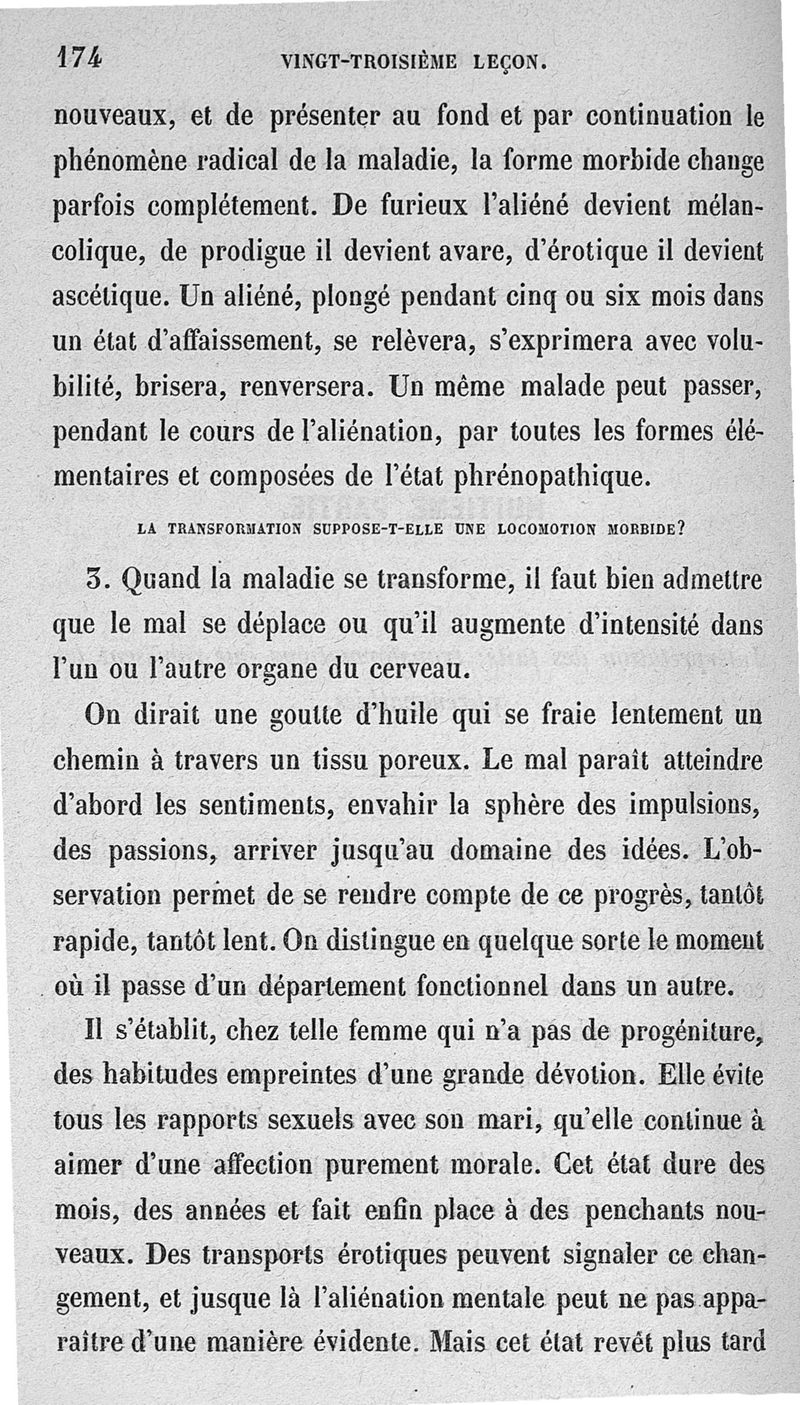 174 VINGT-TROISIÈME LEÇON.

nouveaux, et de présenter au fond et par continuation le phénomène radical de la maladie, la forme morbide change parfois complétement. De furieux l'aliéné devient mélancolique, de prodigue il devient avare, d'érotique il devient ascétique. Un aliéné, plongé pendant cinq ou six mois dans un état d'affaissement, se relèvera, s'exprimera avec volubilité, brisera, renversera. Un même malade peut passer, pendant le cours de l'aliénation, par toutes les formes élémentaires et composées de l'état phrénopathique.

LA TRANSFORMATION SUPPOSE-T-ELLE UNE LOCOMOTION MORBIDE?

3. Quand la maladie se transforme, il faut bien admettre que le mal se déplace ou qu'il augmente d'intensité dans l'un ou l'autre organe du cerveau.

On dirait une goutte d'huile qui se fraie lentement un chemin à travers un tissu poreux. Le mal paraît atteindre d'abord les sentiments, envahir la sphère des impulsions, des passions, arriver jusqu'au domaine des idées. L'observation permet de se rendre compte de ce progrès, tantôt rapide, tantôt lent. On distingue en quelque sorte le moment où il passe d'un département fonctionnel dans un autre.

Il s'établit, chez telle femme qui n'a pas de progéniture, des habitudes empreintes d'une grande dévotion. Elle évite tous les rapports sexuels avec son mari, qu'elle continue à aimer d'une affection purement morale. Cet état dure des mois, des années et fait enfin place à des penchants nouveaux. Des transports érotiques peuvent signaler ce changement, et jusque là l'aliénation mentale peut ne pas apparaître d'une manière évidente. Mais cet état revêt plus tard